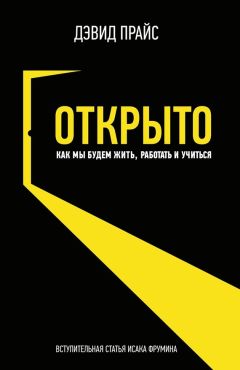 ДЭВИД ПРАЙС

ОТКРЫТО

КАК МЫ БУДЕМ ЖИТЬ, РАБОТАТЬ И УЧИТЬСЯ

ВСТУПИТЕЛЬНАЯ СТАТЬЯ ИСАКА ФРУМИНА